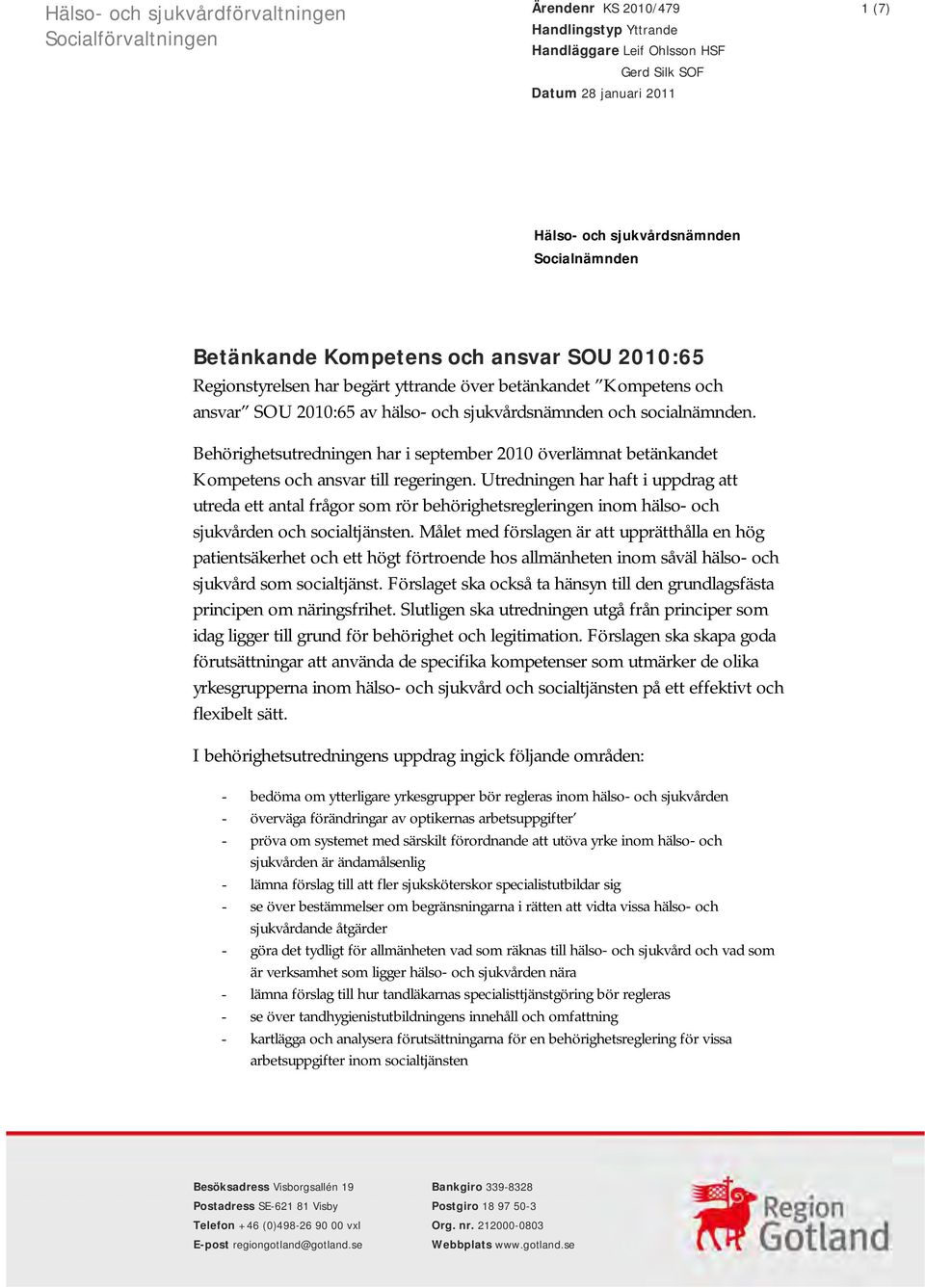 Hälso- och sjukvårdförvaltningen
Socialförvaltningen

Ärendenr KS 2010/479
Handlingstyp Yttrande
Handläggare Leif Ohlsson HSF
Gerd Silk SOF
Datum 28 januari 2011

1 (7)

Hälso- och sjukvårdsnämnden
Socialnämnden

Betänkande Kompetens och ansvar SOU 2010:65
Regionstyrelsen har begärt yttrande över betänkandet ”Kompetens och ansvar” SOU 2010:65 av hälso- och sjukvårdsnämnden och socialnämnden.

Behörighetsutredningen har i september 2010 överlämnat betänkandet Kompetens och ansvar till regeringen. Utredningen har haft i uppdrag att utreda ett antal frågor som rör behörighetsregleringen inom hälso- och sjukvården och socialtjänsten. Målet med förslagen är att upprätthålla en hög patientsäkerhet och ett högt förtroende hos allmänheten inom såväl hälso- och sjukvård som socialtjänst. Förslaget ska också ta hänsyn till den grundlagsfästa principen om näringsfrihet. Slutligen ska utredningen utgå från principer som idag ligger till grund för behörighet och legitimation. Förslagen ska skapa goda förutsättningar att använda de specifika kompetenser som utmärker de olika yrkesgrupperna inom hälso- och sjukvård och socialtjänsten på ett effektivt och flexibelt sätt.

I behörighetsutredningens uppdrag ingick följande områden:

- bedöma om ytterligare yrkesgrupper bör regleras inom hälso- och sjukvården
- överväga förändringar av optikernas arbetsuppgifter’
- pröva om systemet med särskilt förordnande att utöva yrke inom hälso- och sjukvården är ändamålsenlig
- lämna förslag till att fler sjuksköterskor specialistutbildar sig
- se över bestämmelser om begränsningarna i rätten att vidta vissa hälso- och sjukvårdande åtgärder
- göra det tydligt för allmänheten vad som räknas till hälso- och sjukvård och vad som är verksamhet som ligger hälso- och sjukvården nära
- lämna förslag till hur tandläkarnas specialisttjänstgöring bör regleras
- se över tandhygienistutbildningens innehåll och omfattning
- kartlägga och analysera förutsättningarna för en behörighetsreglering för vissa arbetsuppgifter inom socialtjänsten

Besöksadress Visborgsallén 19
Postadress SE-621 81 Visby
Telefon +46 (0)498-26 90 00 vxl
E-post regiongotland@gotland.se

Bankgiro 339-8328
Postgiro 18 97 50-3
Org. nr. 212000-0803
Webbplats www.gotland.se

Region Gotland